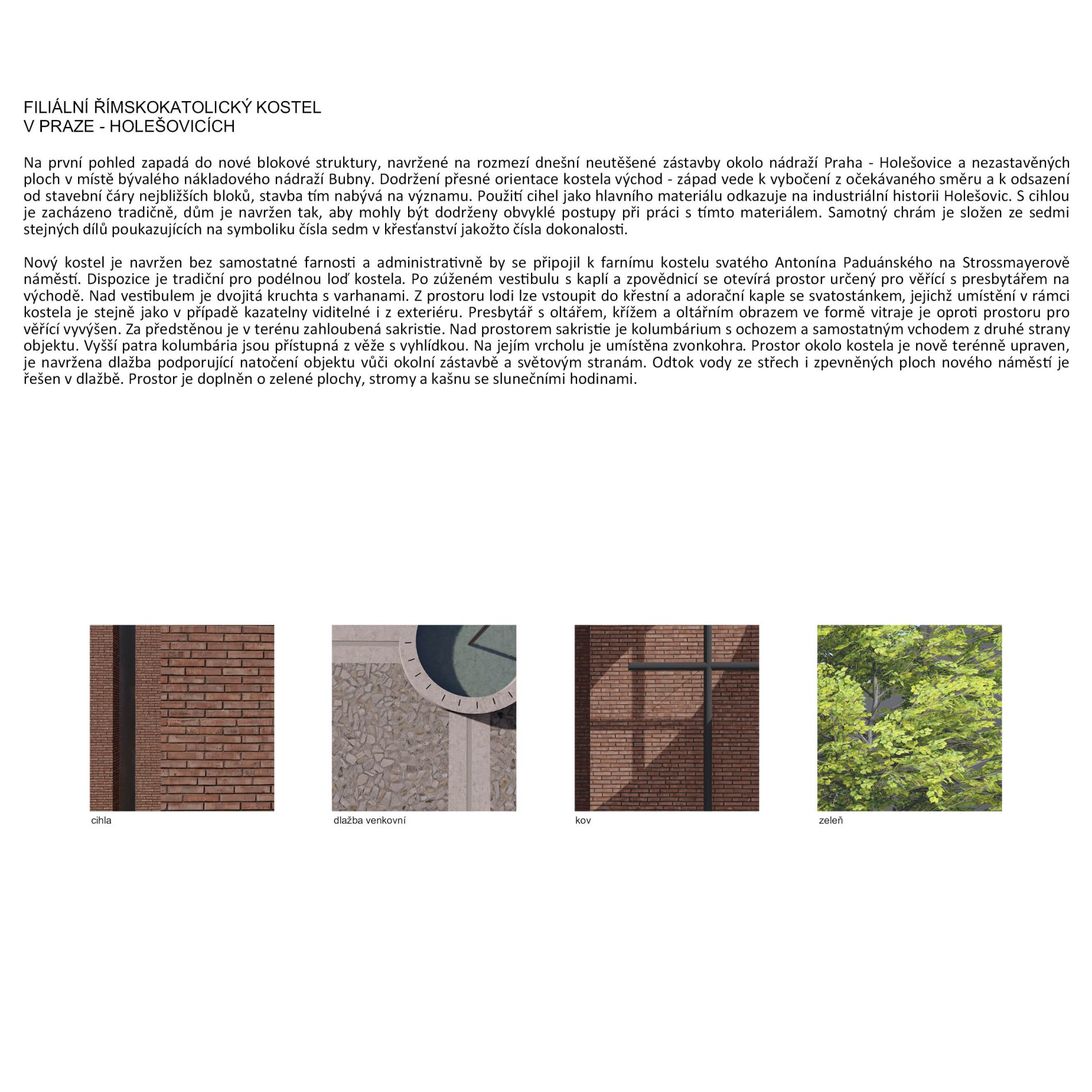 FILIÁLNÍ ŘÍMSKOKATOLICKÝ KOSTEL
V PRAZE - HOLEŠOVICÍCH

Na první pohled zapadá do nové blokové struktury, navržené na rozmezí dnešní neutěšené zástavby okolo nádraží Praha - Holešovice a nezastavěných ploch v místě bývalého nákladového nádraží Bubny. Dodržení přesné orientace kostela východ - západ vede k vybočení z očekávaného směru a k odsazení od stavební čáry nejbližších bloků, stavba tím nabývá na významu. Použití cihel jako hlavního materiálu odkazuje na industriální historii Holešovic. S cihlou je zacházeno tradičně, dům je navržen tak, aby mohly být dodrženy obvyklé postupy při práci s tímto materiálem. Samotný chrám je složen ze sedmi stejných dílů poukazujících na symboliku čísla sedm v křesťanství jakožto čísla dokonalosti.

Nový kostel je navržen bez samostatné farnosti a administrativně by se připojil k farnímu kostelu svatého Antonína Paduánského na Strossmayerově náměstí. Dispozice je tradiční pro podélnou loď kostela. Po zúženém vestibulu s kaplí a zpovědnicí se otevírá prostor určený pro věřící s presbytářem na východě. Nad vestibulem je dvojitá kruchta s varhanami. Z prostoru lodi lze vstoupit do křestní a adorační kaple se svatostánkem, jejichž umístění v rámci kostela je stejně jako v případě kazatelny viditelné i z exteriéru. Presbytář s oltářem, křížem a oltářním obrazem ve formě vitraje je oproti prostoru pro věřící vyvýšen. Za předstěnou je v terénu zahloubená sakristie. Nad prostorem sakristie je kolumbárium s ochozem a samostatným vchodem z druhé strany objektu. Vyšší patra kolumbária jsou přístupná z věže s vyhlídkou. Na jejím vrcholu je umístěna zvonkohra. Prostor okolo kostela je nově terénně upraven, je navržena dlažba podporující natočení objektu vůči okolní zástavbě a světovým stranám. Odtok vody ze střech i zpevněných ploch nového náměstí je řešen v dlažbě. Prostor je doplněn o zelené plochy, stromy a kašnu se slunečními hodinami.

cihla

dlažba venkovní

kov

zeleň